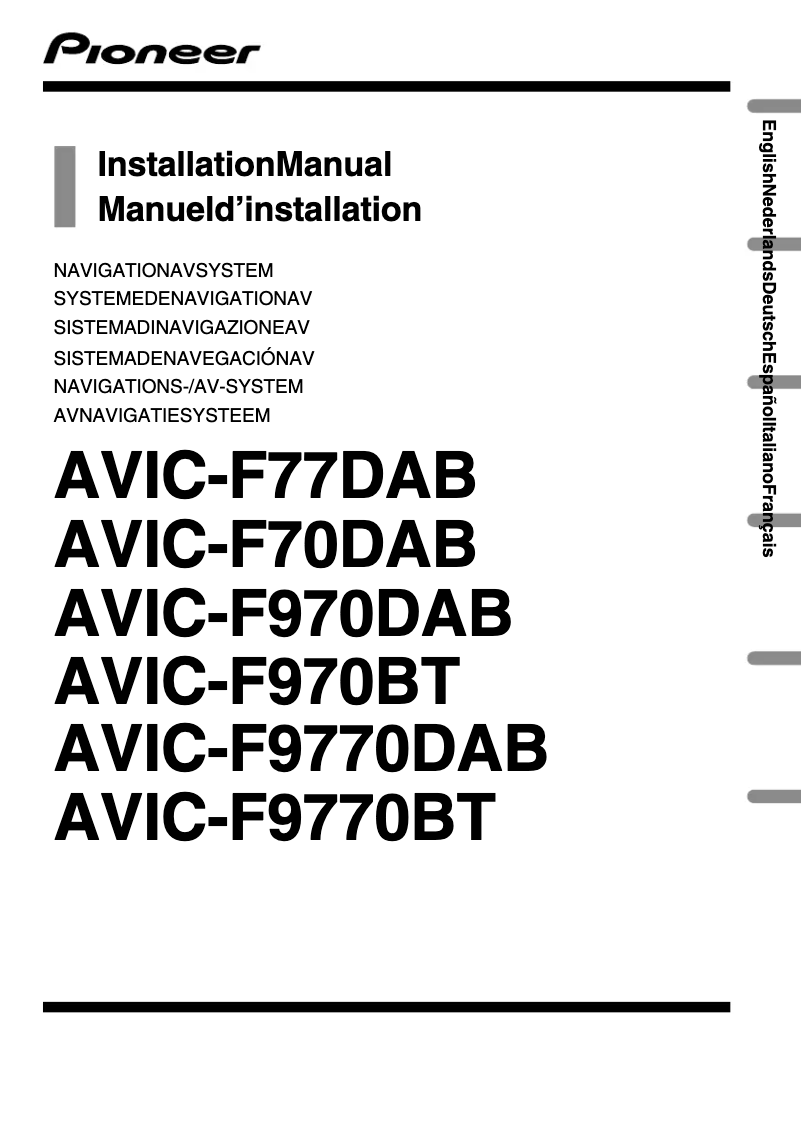 Pioneer

InstallationManual
Manueld'installation

NAVIGATIONAVSYSTEM
SYSTEMEDENAVIGATIONAV
SISTEMADINAVIGAZIONEAV
SISTEMADENAVEGACIÓNAV
NAVIGATIONS-/AV-SYSTEM
AVNAVIGATIESYSTEEM

AVIC-F77DAB
AVIC-F70DAB
AVIC-F970DAB
AVIC-F970BT
AVIC-F9770DAB
AVIC-F9770BT

EnglishNederlandsDeutschEspañolItalianoFrançais